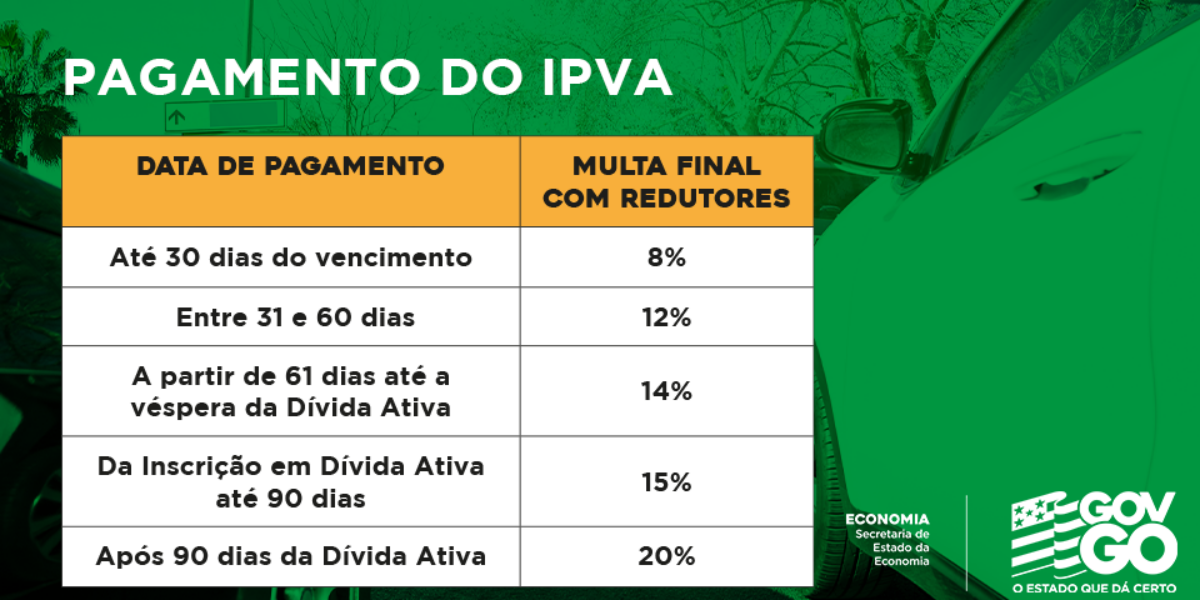 PAGAMENTO DO IPVA

| DATA DE PAGAMENTO | MULTA FINAL COM REDUTORES |
|---|---|
| Até 30 dias do vencimento | 8% |
| Entre 31 e 60 dias | 12% |
| A partir de 61 dias até a véspera da Dívida Ativa | 14% |
| Da Inscrição em Dívida Ativa até 90 dias | 15% |
| Após 90 dias da Dívida Ativa | 20% |

ECONOMIA
Secretaria de Estado da Economia

GOV GO
O ESTADO QUE DÁ CERTO